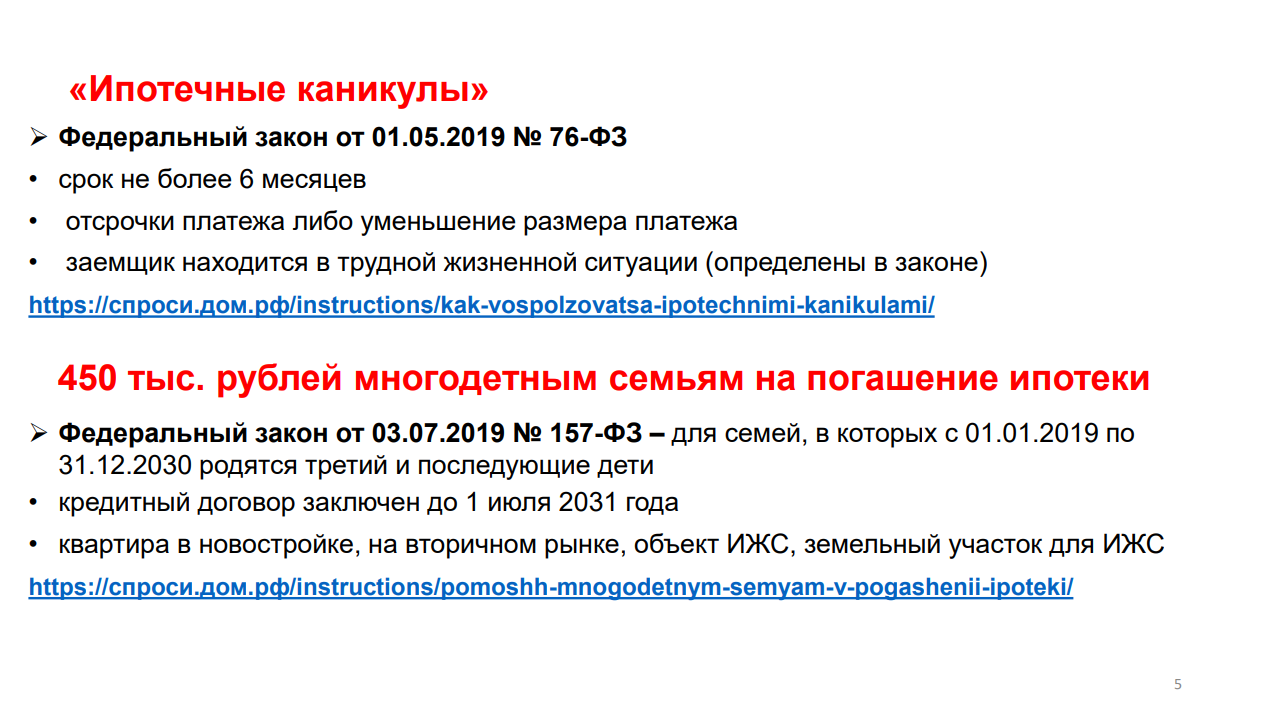 «Ипотечные каникулы»

➢ Федеральный закон от 01.05.2019 № 76-ФЗ

• срок не более 6 месяцев

• отсрочки платежа либо уменьшение размера платежа

• заемщик находится в трудной жизненной ситуации (определены в законе)

https://спроси.дом.рф/instructions/kak-vospolzovatsa-ipotechnimi-kanikulami/

450 тыс. рублей многодетным семьям на погашение ипотеки

➢ Федеральный закон от 03.07.2019 № 157-ФЗ – для семей, в которых с 01.01.2019 по 31.12.2030 родятся третий и последующие дети

• кредитный договор заключен до 1 июля 2031 года

• квартира в новостройке, на вторичном рынке, объект ИЖС, земельный участок для ИЖС

https://спроси.дом.рф/instructions/pomoshh-mnogodetnym-semyam-v-pogashenii-ipoteki/

5